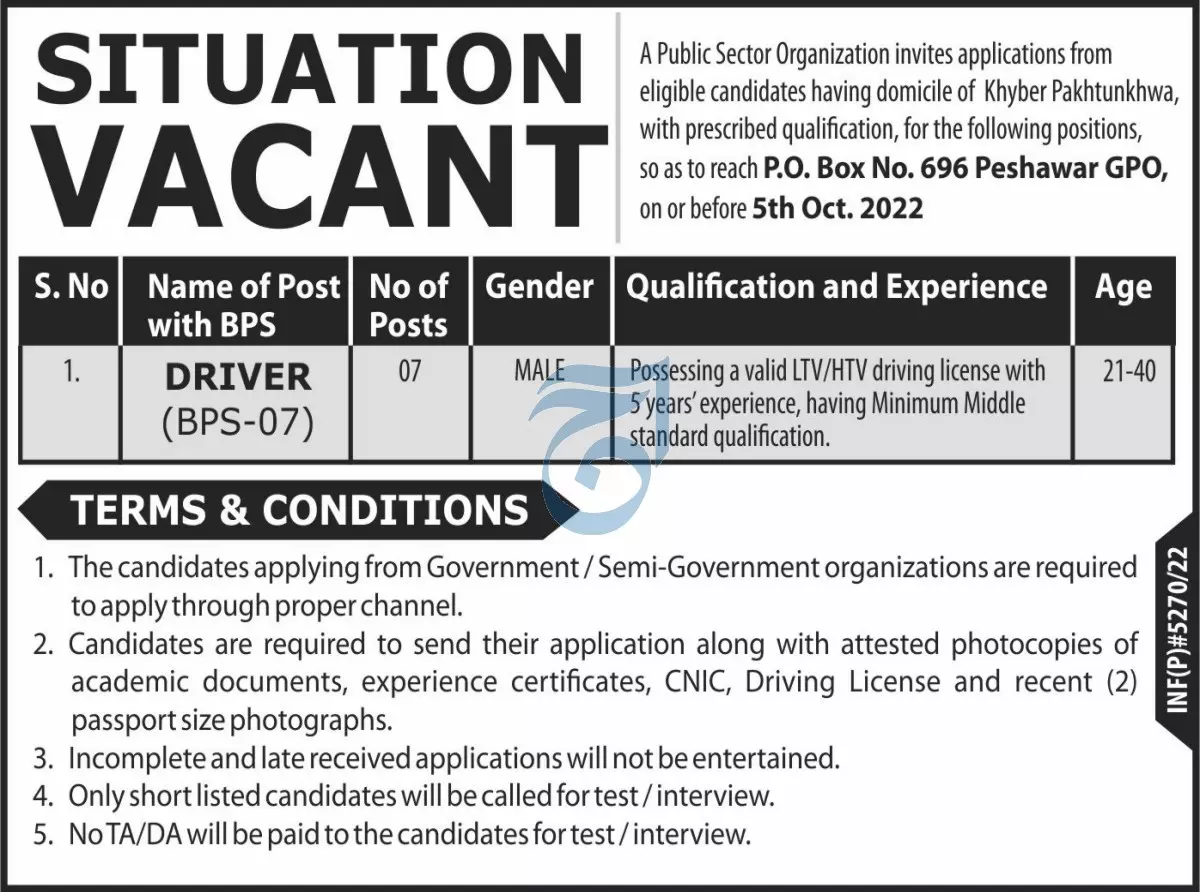 SITUATION VACANT

A Public Sector Organization invites applications from eligible candidates having domicile of Khyber Pakhtunkhwa, with prescribed qualification, for the following positions, so as to reach P.O. Box No. 696 Peshawar GPO, on or before 5th Oct. 2022

| S. No | Name of Post with BPS | No of Posts | Gender | Qualification and Experience | Age |
|---|---|---|---|---|---|
| 1. | DRIVER (BPS-07) | 07 | MALE | Possessing a valid LTV/HTV driving license with 5 years' experience, having Minimum Middle standard qualification. | 21-40 |

TERMS & CONDITIONS

1. The candidates applying from Government / Semi-Government organizations are required to apply through proper channel.
2. Candidates are required to send their application along with attested photocopies of academic documents, experience certificates, CNIC, Driving License and recent (2) passport size photographs.
3. Incomplete and late received applications will not be entertained.
4. Only short listed candidates will be called for test / interview.
5. No TA/DA will be paid to the candidates for test / interview.

INF(P)#5270/22